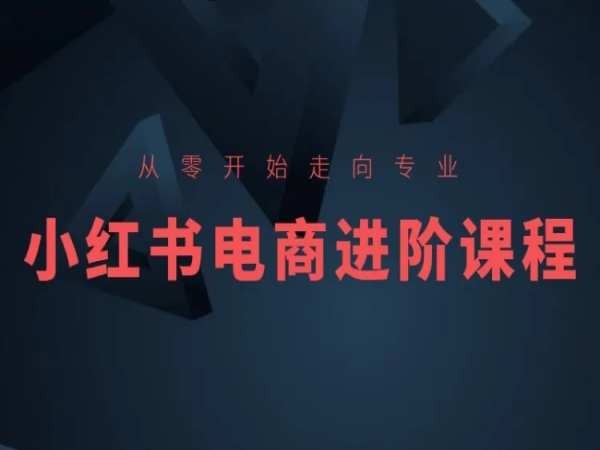 从零开始走向专业

小红书电商进阶课程